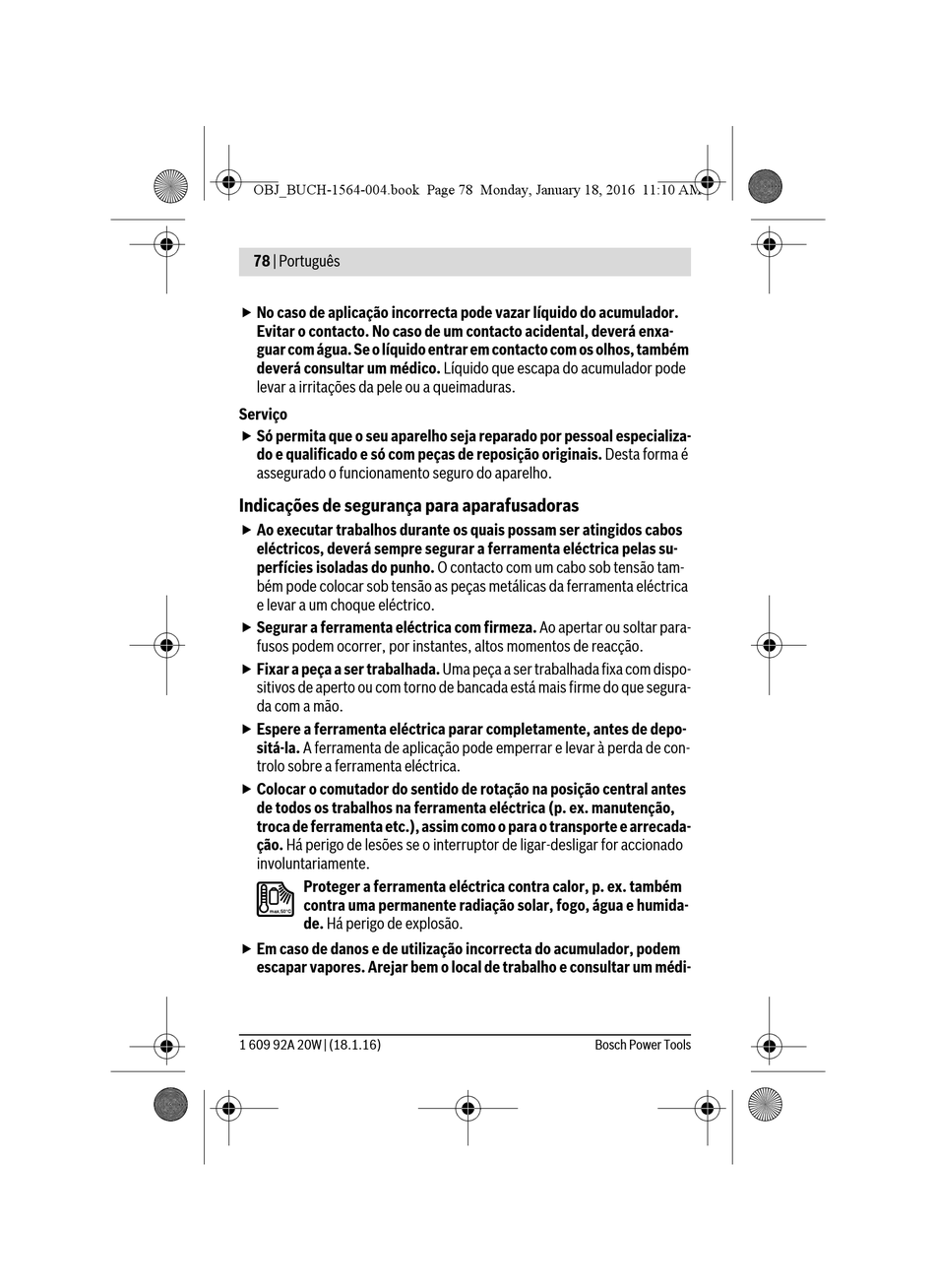 OBJ_BUCH-1564-004.book Page 78 Monday, January 18, 2016 11:10 AM

78 | Português

▶ No caso de aplicação incorrecta pode vazar líquido do acumulador. Evitar o contacto. No caso de um contacto acidental, deverá enxaguar com água. Se o líquido entrar em contacto com os olhos, também deverá consultar um médico. Líquido que escapa do acumulador pode levar a irritações da pele ou a queimaduras.

Serviço

▶ Só permita que o seu aparelho seja reparado por pessoal especializado e qualificado e só com peças de reposição originais. Desta forma é assegurado o funcionamento seguro do aparelho.

Indicações de segurança para aparafusadoras

▶ Ao executar trabalhos durante os quais possam ser atingidos cabos eléctricos, deverá sempre segurar a ferramenta eléctrica pelas superfícies isoladas do punho. O contacto com um cabo sob tensão também pode colocar sob tensão as peças metálicas da ferramenta eléctrica e levar a um choque eléctrico.

▶ Segurar a ferramenta eléctrica com firmeza. Ao apertar ou soltar parafusos podem ocorrer, por instantes, altos momentos de reacção.

▶ Fixar a peça a ser trabalhada. Uma peça a ser trabalhada fixa com dispositivos de aperto ou com torno de bancada está mais firme do que segurada com a mão.

▶ Espere a ferramenta eléctrica parar completamente, antes de depositá-la. A ferramenta de aplicação pode emperrar e levar à perda de controlo sobre a ferramenta eléctrica.

▶ Colocar o comutador do sentido de rotação na posição central antes de todos os trabalhos na ferramenta eléctrica (p. ex. manutenção, troca de ferramenta etc.), assim como o para o transporte e arrecadação. Há perigo de lesões se o interruptor de ligar-desligar for accionado involuntariamente.

max 50°C

Proteger a ferramenta eléctrica contra calor, p. ex. também contra uma permanente radiação solar, fogo, água e humidade. Há perigo de explosão.

▶ Em caso de danos e de utilização incorrecta do acumulador, podem escapar vapores. Arejar bem o local de trabalho e consultar um médi-

1 609 92A 20W | (18.1.16)

Bosch Power Tools